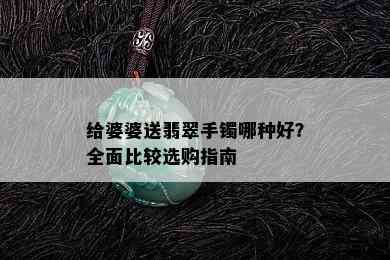 给婆婆送翡翠手镯哪种好?
全面比较选购指南